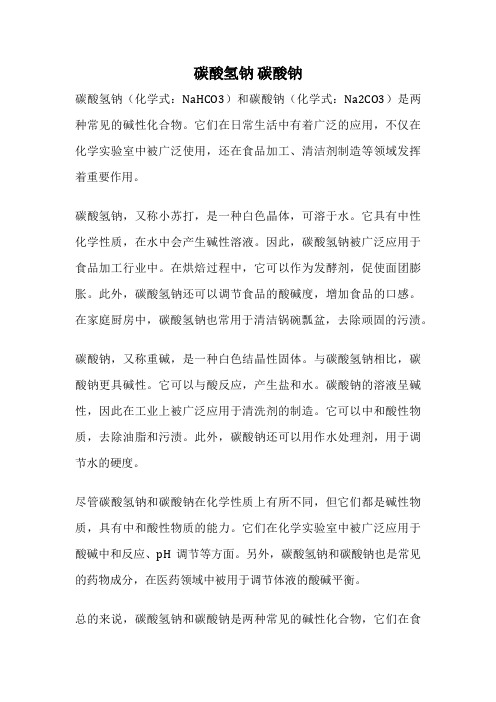 碳酸氢钠 碳酸钠

碳酸氢钠（化学式：NaHCO3）和碳酸钠（化学式：Na2CO3）是两种常见的碱性化合物。它们在日常生活中有着广泛的应用，不仅在化学实验室中被广泛使用，还在食品加工、清洁剂制造等领域发挥着重要作用。

碳酸氢钠，又称小苏打，是一种白色晶体，可溶于水。它具有中性化学性质，在水中会产生碱性溶液。因此，碳酸氢钠被广泛应用于食品加工行业中。在烘焙过程中，它可以作为发酵剂，促使面团膨胀。此外，碳酸氢钠还可以调节食品的酸碱度，增加食品的口感。在家庭厨房中，碳酸氢钠也常用于清洁锅碗瓢盆，去除顽固的污渍。

碳酸钠，又称重碱，是一种白色结晶性固体。与碳酸氢钠相比，碳酸钠更具碱性。它可以与酸反应，产生盐和水。碳酸钠的溶液呈碱性，因此在工业上被广泛应用于清洗剂的制造。它可以中和酸性物质，去除油脂和污渍。此外，碳酸钠还可以用作水处理剂，用于调节水的硬度。

尽管碳酸氢钠和碳酸钠在化学性质上有所不同，但它们都是碱性物质，具有中和酸性物质的能力。它们在化学实验室中被广泛应用于酸碱中和反应、pH 调节等方面。另外，碳酸氢钠和碳酸钠也是常见的药物成分，在医药领域中被用于调节体液的酸碱平衡。

总的来说，碳酸氢钠和碳酸钠是两种常见的碱性化合物，它们在食